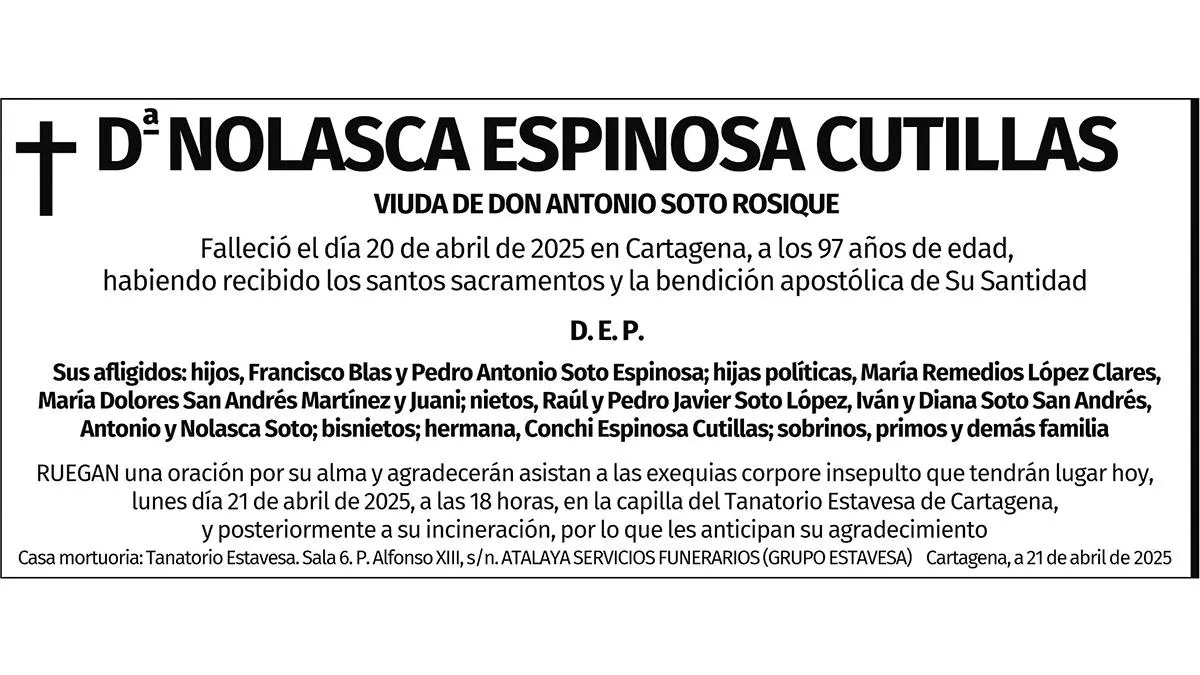 Dª NOLASCA ESPINOSA CUTILLAS

VIUDA DE DON ANTONIO SOTO ROSIQUE

Falleció el día 20 de abril de 2025 en Cartagena, a los 97 años de edad, habiendo recibido los santos sacramentos y la bendición apostólica de Su Santidad

D. E. P.

Sus afligidos: hijos, Francisco Blas y Pedro Antonio Soto Espinosa; hijas políticas, María Remedios López Clares, María Dolores San Andrés Martínez y Juani; nietos, Raúl y Pedro Javier Soto López, Iván y Diana Soto San Andrés, Antonio y Nolasca Soto; bisnietos; hermana, Conchi Espinosa Cutillas; sobrinos, primos y demás familia

RUEGAN una oración por su alma y agradecerán asistan a las exequias corpore insepulto que tendrán lugar hoy, lunes día 21 de abril de 2025, a las 18 horas, en la capilla del Tanatorio Estavesa de Cartagena, y posteriormente a su incineración, por lo que les anticipan su agradecimiento

Casa mortuoria: Tanatorio Estavesa. Sala 6. P. Alfonso XIII, s/n. ATALAYA SERVICIOS FUNERARIOS (GRUPO ESTAVESA) Cartagena, a 21 de abril de 2025